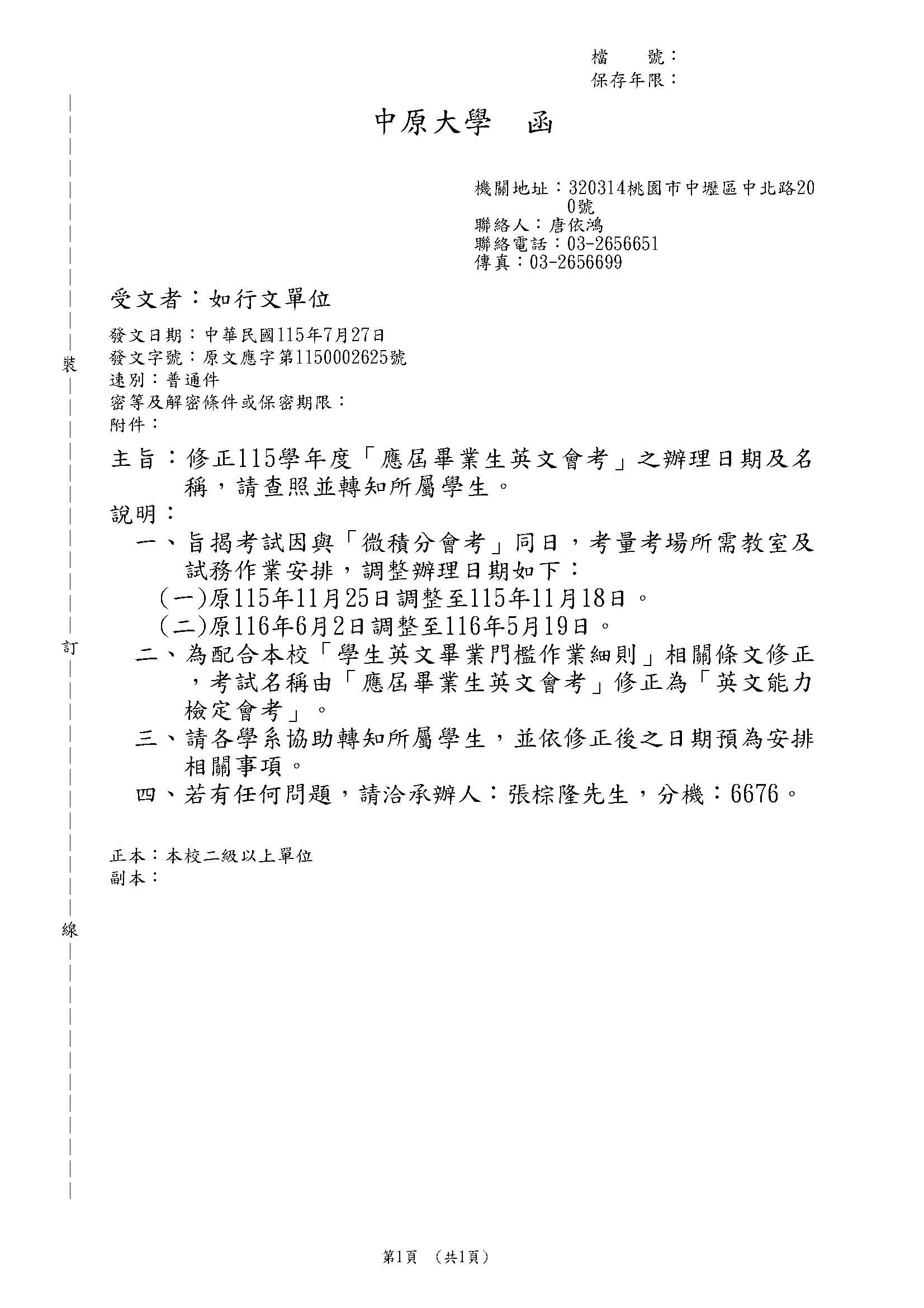 檔　　號：
保存年限：

中原大學　函

機關地址：320314桃園市中壢區中北路200號
聯絡人：唐依鴻
聯絡電話：03-2656651
傳真：03-2656699

受文者：如行文單位

發文日期：中華民國115年7月27日
發文字號：原文應字第1150002625號
速別：普通件
密等及解密條件或保密期限：
附件：

主旨：修正115學年度「應屆畢業生英文會考」之辦理日期及名稱，請查照並轉知所屬學生。

說明：
一、旨揭考試因與「微積分會考」同日，考量考場所需教室及試務作業安排，調整辦理日期如下：
(一)原115年11月25日調整至115年11月18日。
(二)原116年6月2日調整至116年5月19日。
二、為配合本校「學生英文畢業門檻作業細則」相關條文修正，考試名稱由「應屆畢業生英文會考」修正為「英文能力檢定會考」。
三、請各學系協助轉知所屬學生，並依修正後之日期預為安排相關事項。
四、若有任何問題，請洽承辦人：張棕隆先生，分機：6676。

正本：本校二級以上單位
副本：

裝
訂
線

第1頁　(共1頁)